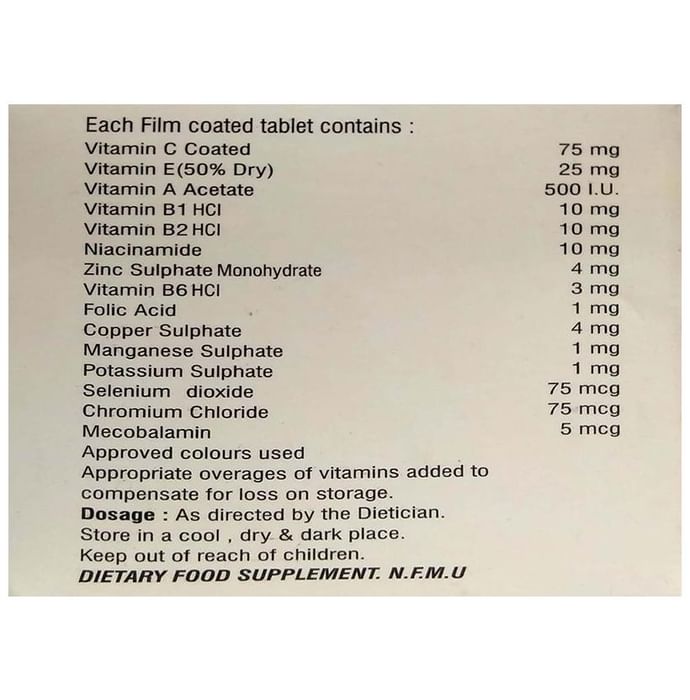 Each Film coated tablet contains :
Vitamin C Coated 75 mg
Vitamin E(50% Dry) 25 mg
Vitamin A Acetate 500 I.U.
Vitamin B1 HCl 10 mg
Vitamin B2 HCl 10 mg
Niacinamide 10 mg
Zinc Sulphate Monohydrate 4 mg
Vitamin B6 HCl 3 mg
Folic Acid 1 mg
Copper Sulphate 4 mg
Manganese Sulphate 1 mg
Potassium Sulphate 1 mg
Selenium dioxide 75 mcg
Chromium Chloride 75 mcg
Mecobalamin 5 mcg
Approved colours used
Appropriate overages of vitamins added to compensate for loss on storage.
Dosage : As directed by the Dietician.
Store in a cool , dry & dark place.
Keep out of reach of children.
DIETARY FOOD SUPPLEMENT. N.F.M.U